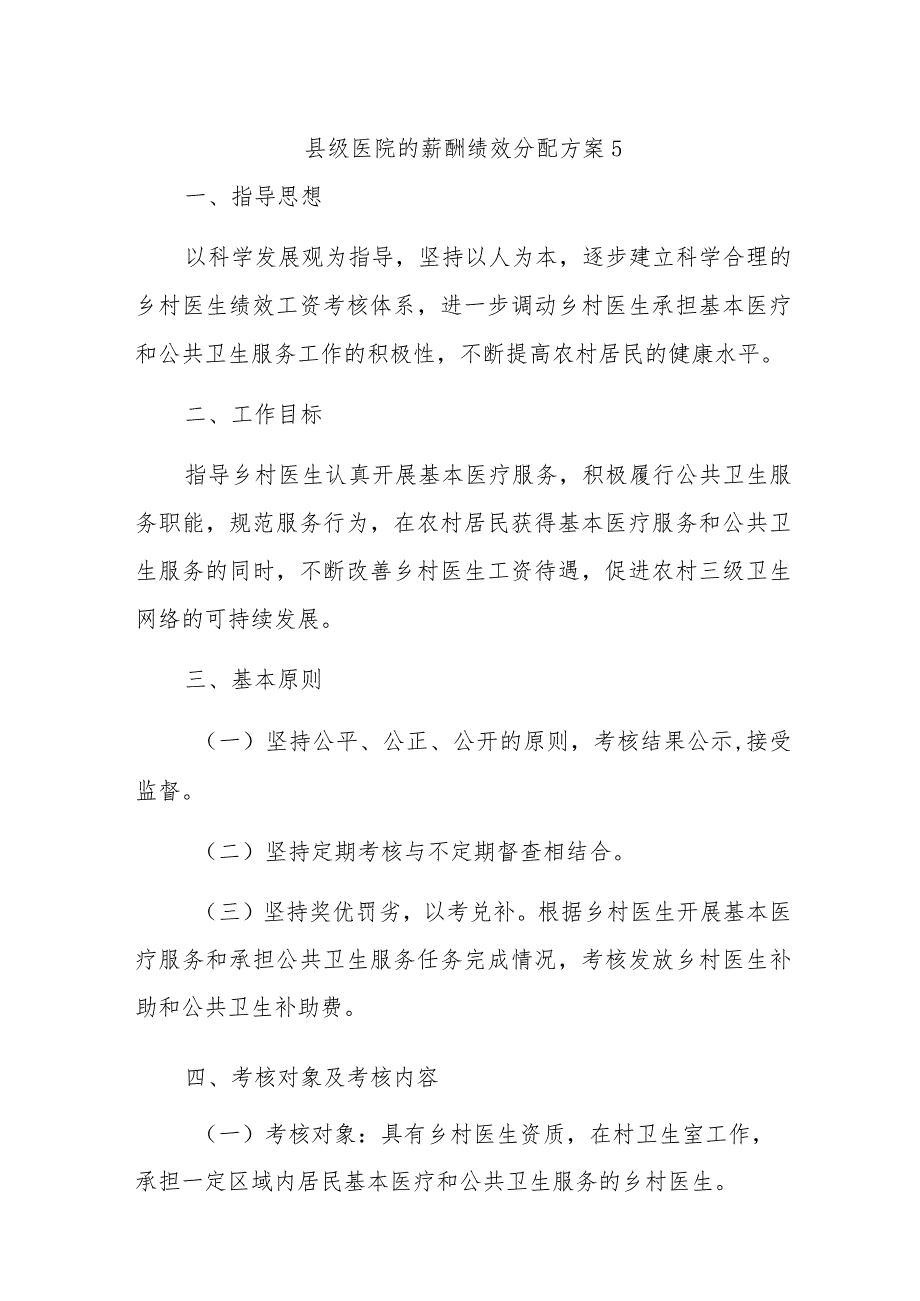 县级医院的薪酬绩效分配方案5

一、指导思想

以科学发展观为指导，坚持以人为本，逐步建立科学合理的乡村医生绩效工资考核体系，进一步调动乡村医生承担基本医疗和公共卫生服务工作的积极性，不断提高农村居民的健康水平。

二、工作目标

指导乡村医生认真开展基本医疗服务，积极履行公共卫生服务职能，规范服务行为，在农村居民获得基本医疗服务和公共卫生服务的同时，不断改善乡村医生工资待遇，促进农村三级卫生网络的可持续发展。

三、基本原则

（一）坚持公平、公正、公开的原则，考核结果公示,接受监督。

（二）坚持定期考核与不定期督查相结合。

（三）坚持奖优罚劣，以考兑补。根据乡村医生开展基本医疗服务和承担公共卫生服务任务完成情况，考核发放乡村医生补助和公共卫生补助费。

四、考核对象及考核内容

（一）考核对象：具有乡村医生资质，在村卫生室工作，承担一定区域内居民基本医疗和公共卫生服务的乡村医生。